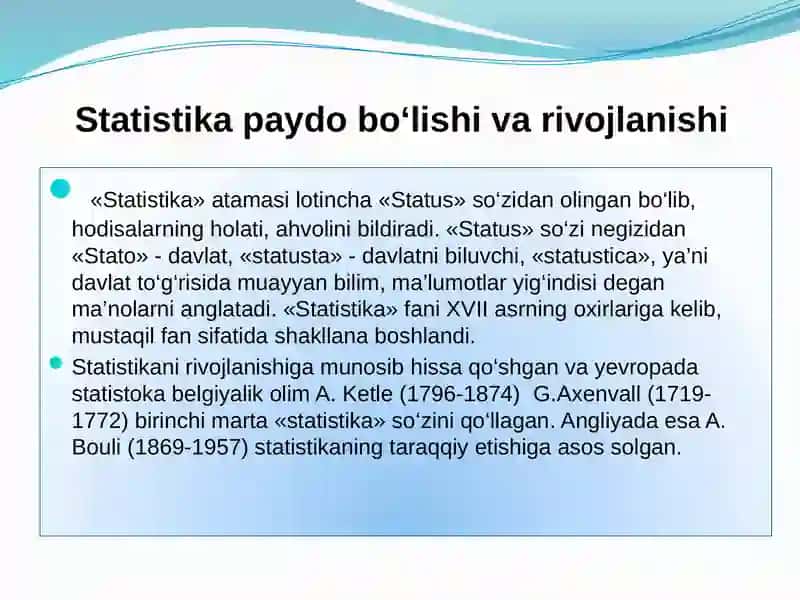 Statistika paydo bo‘lishi va rivojlanishi

«Statistika» atamasi lotincha «Status» so‘zidan olingan bo‘lib, hodisalarning holati, ahvolini bildiradi. «Status» so‘zi negizidan «Stato» - davlat, «statusta» - davlatni biluvchi, «statustica», ya’ni davlat to‘g‘risida muayyan bilim, ma’lumotlar yig‘indisi degan ma’nolarni anglatadi. «Statistika» fani XVII asrning oxirlariga kelib, mustaqil fan sifatida shakllana boshlandi.

Statistikani rivojlanishiga munosib hissa qo‘shgan va yevropada statistoka belgiyalik olim A. Ketle (1796-1874) G.Axenvall (1719-1772) birinchi marta «statistika» so‘zini qo‘llagan. Angliyada esa A. Bouli (1869-1957) statistikaning taraqqiy etishiga asos solgan.